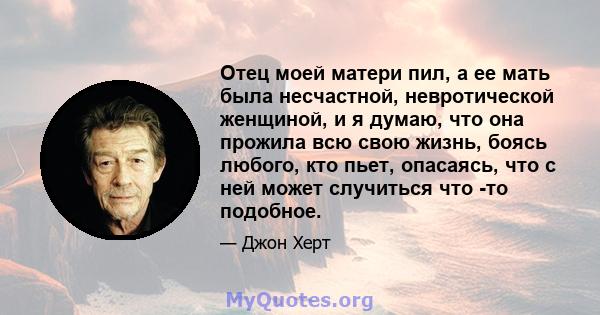 Отец моей матери пил, а ее мать была несчастной, невротической женщиной, и я думаю, что она прожила всю свою жизнь, боясь любого, кто пьет, опасаясь, что с ней может случиться что -то подобное.

— Джон Херт

MyQuotes.org